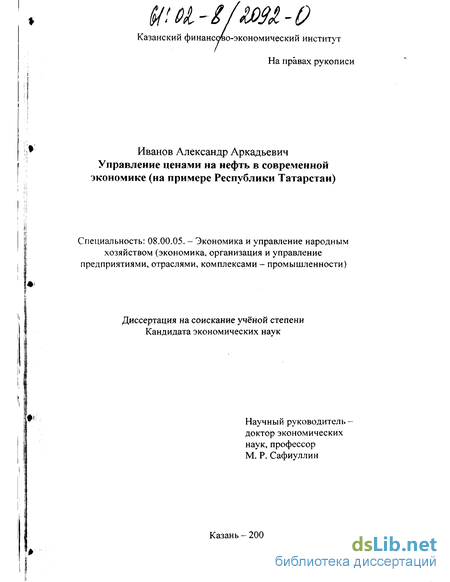 61:02-8/2092-0

Казанский финансово-экономический институт

На правах рукописи

Иванов Александр Аркадьевич
Управление ценами на нефть в современной экономике (на примере Республики Татарстан)

Специальность: 08.00.05. – Экономика и управление народным хозяйством (экономика, организация и управление предприятиями, отраслями, комплексами – промышленности)

Диссертация на соискание учёной степени Кандидата экономических наук

Научный руководитель – доктор экономических наук, профессор М. Р. Сафиуллин

Казань – 200

dsLib.net
библиотека диссертаций